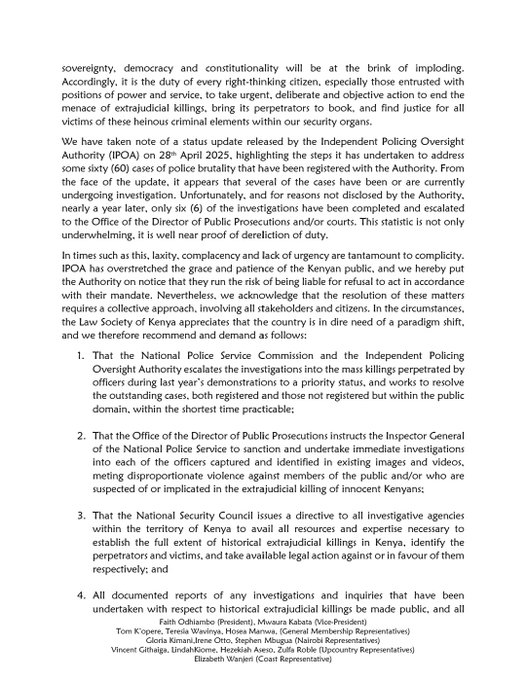 sovereignty, democracy and constitutionality will be at the brink of imploding. Accordingly, it is the duty of every right-thinking citizen, especially those entrusted with positions of power and service, to take urgent, deliberate and objective action to end the menace of extrajudicial killings, bring its perpetrators to book, and find justice for all victims of these heinous criminal elements within our security organs.

We have taken note of a status update released by the Independent Policing Oversight Authority (IPOA) on 28th April 2025, highlighting the steps it has undertaken to address some sixty (60) cases of police brutality that have been registered with the Authority. From the face of the update, it appears that several of the cases have been or are currently undergoing investigation. Unfortunately, and for reasons not disclosed by the Authority, nearly a year later, only six (6) of the investigations have been completed and escalated to the Office of the Director of Public Prosecutions and/or courts. This statistic is not only underwhelming, it is well near proof of dereliction of duty.

In times such as this, laxity, complacency and lack of urgency are tantamount to complicity. IPOA has overstretched the grace and patience of the Kenyan public, and we hereby put the Authority on notice that they run the risk of being liable for refusal to act in accordance with their mandate. Nevertheless, we acknowledge that the resolution of these matters requires a collective approach, involving all stakeholders and citizens. In the circumstances, the Law Society of Kenya appreciates that the country is in dire need of a paradigm shift, and we therefore recommend and demand as follows:

1. That the National Police Service Commission and the Independent Policing Oversight Authority escalates the investigations into the mass killings perpetrated by officers during last year's demonstrations to a priority status, and works to resolve the outstanding cases, both registered and those not registered but within the public domain, within the shortest time practicable;

2. That the Office of the Director of Public Prosecutions instructs the Inspector General of the National Police Service to sanction and undertake immediate investigations into each of the officers captured and identified in existing images and videos, meting disproportionate violence against members of the public and/or who are suspected of or implicated in the extrajudicial killing of innocent Kenyans;

3. That the National Security Council issues a directive to all investigative agencies within the territory of Kenya to avail all resources and expertise necessary to establish the full extent of historical extrajudicial killings in Kenya, identify the perpetrators and victims, and take available legal action against or in favour of them respectively; and

4. All documented reports of any investigations and inquiries that have been undertaken with respect to historical extrajudicial killings be made public, and all

Faith Odhiambo (President), Mwaura Kabata (Vice-President)
Tom K'opere, Teresia Wavinya, Hosea Manwa, (General Membership Repreientatives)
Gloria Kimani,Irene Otto, Stephen Mbugua (Nairobi Representatives)
Vincent Githaiga, LindahKiome, Hezekiah Aseso, Zulfa Roble (Upcountry Representatives)
Elizabeth Wanjeri (Coast Representative)